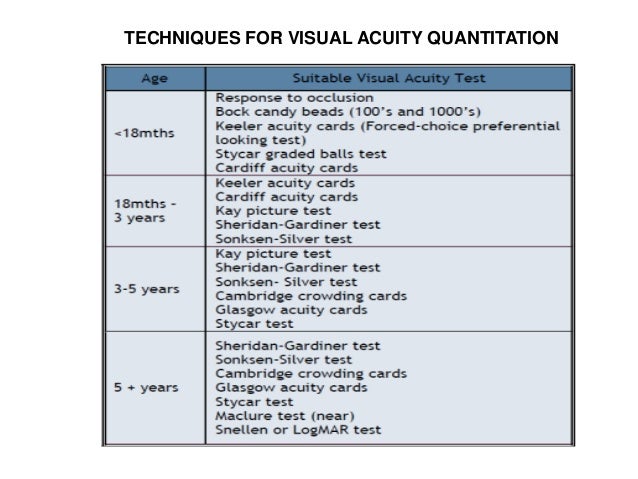 TECHNIQUES FOR VISUAL ACUITY QUANTITATION

| Age | Suitable Visual Acuity Test |
|---|---|
| <18mths | Response to occlusion<br>Bock candy beads (100's and 1000's)<br>Keeler acuity cards (Forced-choice preferential looking test)<br>Stycar graded balls test<br>Cardiff acuity cards |
| 18mths - 3 years | Keeler acuity cards<br>Cardiff acuity cards<br>Kay picture test<br>Sheridan-Gardiner test<br>Sonksen-Silver test |
| 3-5 years | Kay picture test<br>Sheridan-Gardiner test<br>Sonksen- Silver test<br>Cambridge crowding cards<br>Glasgow acuity cards<br>Stycar test |
| 5 + years | Sheridan-Gardiner test<br>Sonksen-Silver test<br>Cambridge crowding cards<br>Glasgow acuity cards<br>Stycar test<br>Maclure test (near)<br>Snellen or LogMAR test |